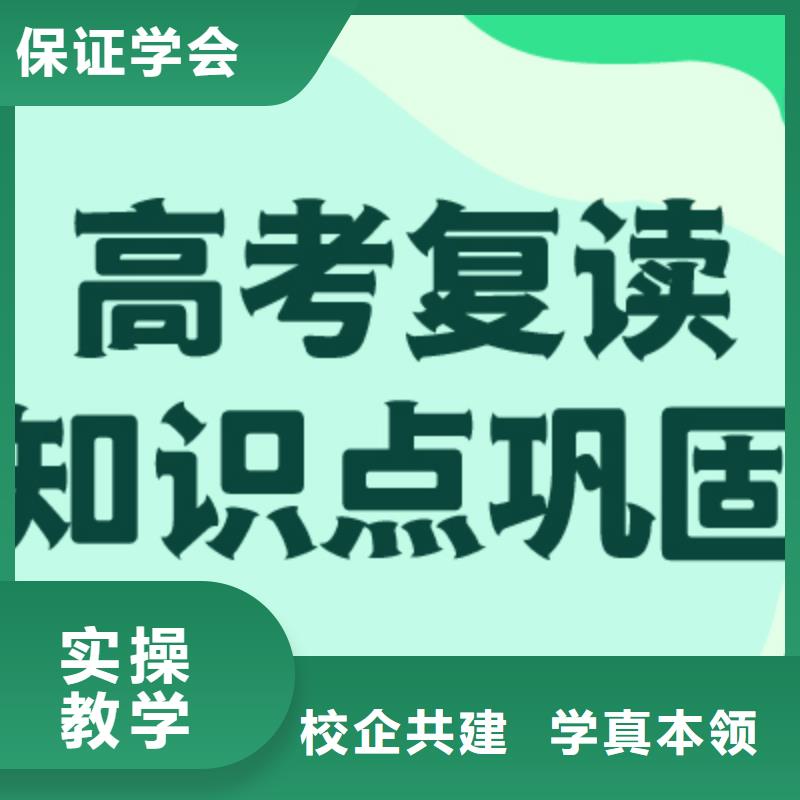 保证学会

高考复读
知识点巩固

实操
教学

校企共建 学真本领